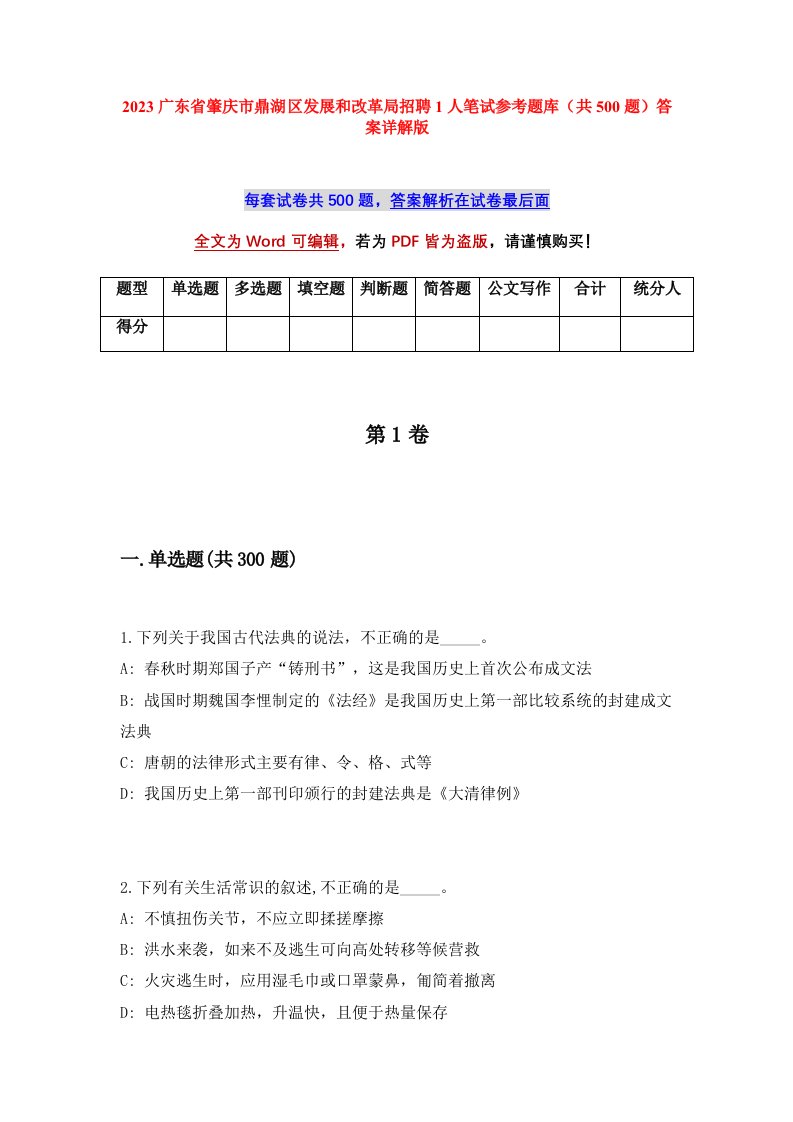 2023 广东省肇庆市鼎湖区发展和改革局招聘 1 人笔试参考题库（共 500 题）答案详解版

每套试卷共 500 题，答案解析在试卷最后面

全文为 Word 可编辑，若为 PDF 皆为盗版，请谨慎购买！

| 题型 | 单选题 | 多选题 | 填空题 | 判断题 | 简答题 | 公文写作 | 合计 | 统分人 |
|---|---|---|---|---|---|---|---|---|
| 得分 | | | | | | | | |

第 1 卷

一.单选题(共 300 题)

1.下列关于我国古代法典的说法，不正确的是_____。
A: 春秋时期郑国子产“铸刑书”，这是我国历史上首次公布成文法
B: 战国时期魏国李悝制定的《法经》是我国历史上第一部比较系统的封建成文法典
C: 唐朝的法律形式主要有律、令、格、式等
D: 我国历史上第一部刊印颁行的封建法典是《大清律例》

2.下列有关生活常识的叙述,不正确的是_____。
A: 不慎扭伤关节，不应立即揉搓摩擦
B: 洪水来袭，如来不及逃生可向高处转移等候营救
C: 火灾逃生时，应用湿毛巾或口罩蒙鼻，匍匐着撤离
D: 电热毯折叠加热，升温快，且便于热量保存